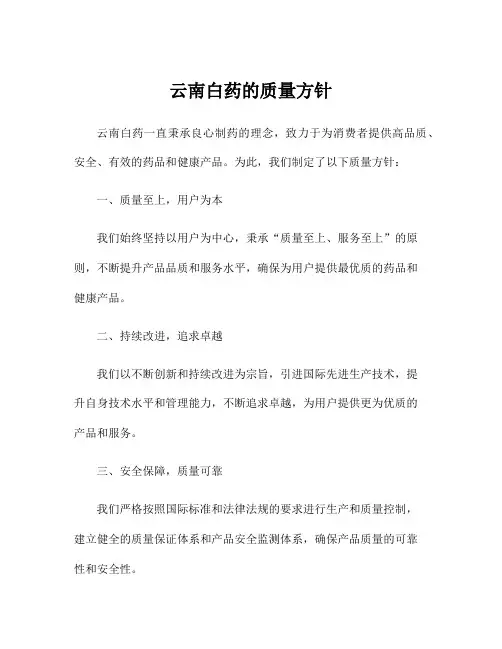 云南白药的质量方针

云南白药一直秉承良心制药的理念，致力于为消费者提供高品质、安全、有效的药品和健康产品。为此，我们制定了以下质量方针：

一、质量至上，用户为本

我们始终坚持以用户为中心，秉承“质量至上、服务至上”的原则，不断提升产品品质和服务水平，确保为用户提供最优质的药品和健康产品。

二、持续改进，追求卓越

我们以不断创新和持续改进为宗旨，引进国际先进生产技术，提升自身技术水平和管理能力，不断追求卓越，为用户提供更为优质的产品和服务。

三、安全保障，质量可靠

我们严格按照国际标准和法律法规的要求进行生产和质量控制，建立健全的质量保证体系和产品安全监测体系，确保产品质量的可靠性和安全性。